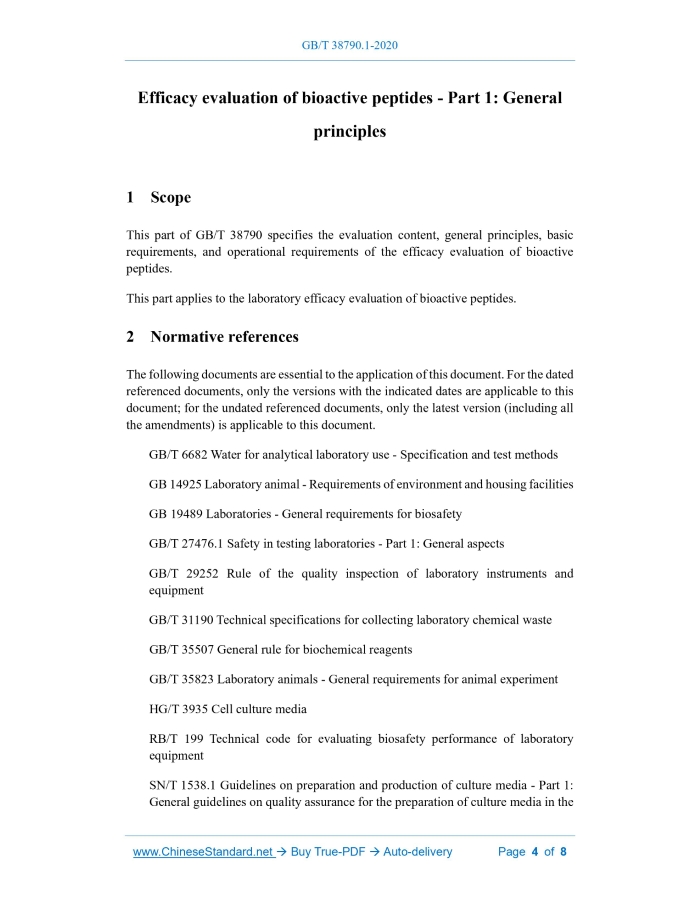 GB/T 38790.1-2020

Efficacy evaluation of bioactive peptides - Part 1: General principles

1 Scope

This part of GB/T 38790 specifies the evaluation content, general principles, basic requirements, and operational requirements of the efficacy evaluation of bioactive peptides.

This part applies to the laboratory efficacy evaluation of bioactive peptides.

2 Normative references

The following documents are essential to the application of this document. For the dated referenced documents, only the versions with the indicated dates are applicable to this document; for the undated referenced documents, only the latest version (including all the amendments) is applicable to this document.

GB/T 6682 Water for analytical laboratory use - Specification and test methods

GB 14925 Laboratory animal - Requirements of environment and housing facilities

GB 19489 Laboratories - General requirements for biosafety

GB/T 27476.1 Safety in testing laboratories - Part 1: General aspects

GB/T 29252 Rule of the quality inspection of laboratory instruments and equipment

GB/T 31190 Technical specifications for collecting laboratory chemical waste

GB/T 35507 General rule for biochemical reagents

GB/T 35823 Laboratory animals - General requirements for animal experiment

HG/T 3935 Cell culture media

RB/T 199 Technical code for evaluating biosafety performance of laboratory equipment

SN/T 1538.1 Guidelines on preparation and production of culture media - Part 1: General guidelines on quality assurance for the preparation of culture media in the

www.ChineseStandard.net → Buy True-PDF → Auto-delivery Page 4 of 8